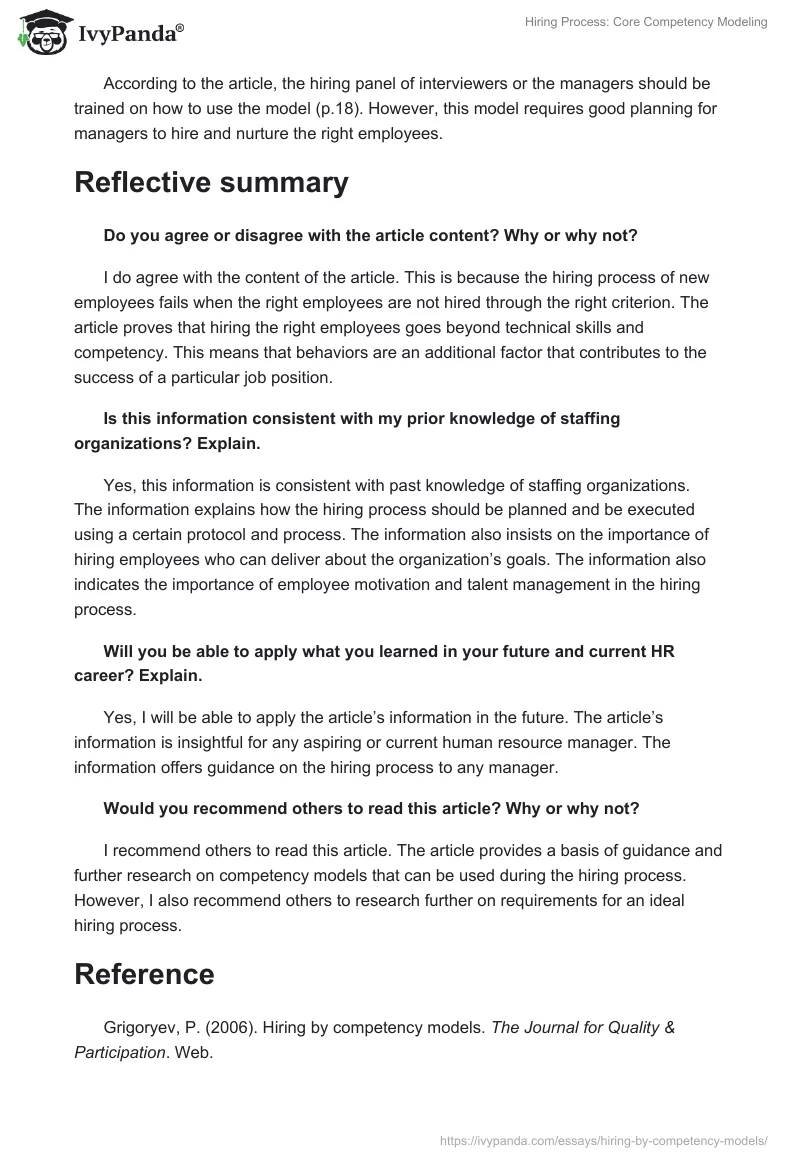 IvyPanda®

Hiring Process: Core Competency Modeling

According to the article, the hiring panel of interviewers or the managers should be trained on how to use the model (p.18). However, this model requires good planning for managers to hire and nurture the right employees.

Reflective summary

Do you agree or disagree with the article content? Why or why not?

I do agree with the content of the article. This is because the hiring process of new employees fails when the right employees are not hired through the right criterion. The article proves that hiring the right employees goes beyond technical skills and competency. This means that behaviors are an additional factor that contributes to the success of a particular job position.

Is this information consistent with my prior knowledge of staffing organizations? Explain.

Yes, this information is consistent with past knowledge of staffing organizations. The information explains how the hiring process should be planned and be executed using a certain protocol and process. The information also insists on the importance of hiring employees who can deliver about the organization's goals. The information also indicates the importance of employee motivation and talent management in the hiring process.

Will you be able to apply what you learned in your future and current HR career? Explain.

Yes, I will be able to apply the article's information in the future. The article's information is insightful for any aspiring or current human resource manager. The information offers guidance on the hiring process to any manager.

Would you recommend others to read this article? Why or why not?

I recommend others to read this article. The article provides a basis of guidance and further research on competency models that can be used during the hiring process. However, I also recommend others to research further on requirements for an ideal hiring process.

Reference

Grigoryev, P. (2006). Hiring by competency models. The Journal for Quality & Participation. Web.

https://ivypanda.com/essays/hiring-by-competency-models/